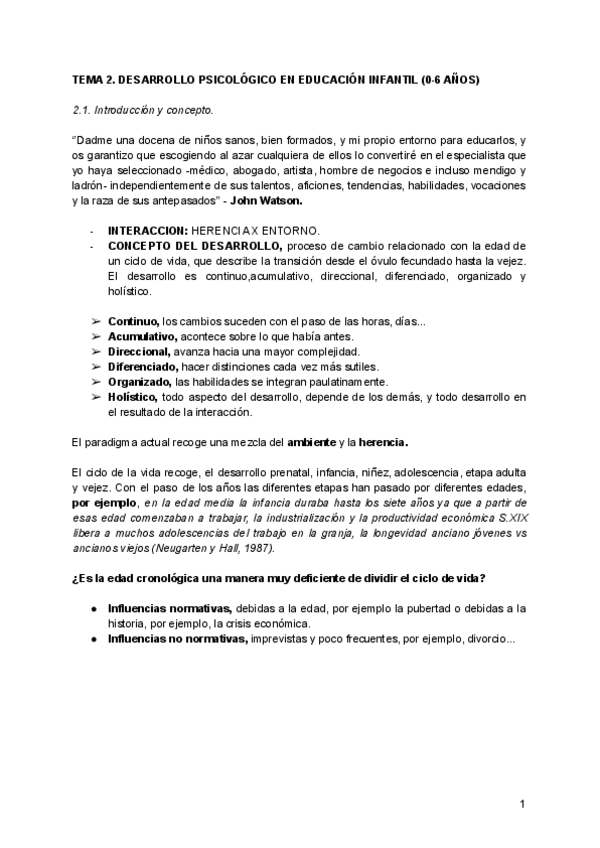 TEMA 2. DESARROLLO PSICOLÓGICO EN EDUCACIÓN INFANTIL (0-6 AÑOS)

2.1. Introducción y concepto.

"Dadme una docena de niños sanos, bien formados, y mi propio entorno para educarlos, y os garantizo que escogiendo al azar cualquiera de ellos lo convertiré en el especialista que yo haya seleccionado -médico, abogado, artista, hombre de negocios e incluso mendigo y ladrón- independientemente de sus talentos, aficiones, tendencias, habilidades, vocaciones y la raza de sus antepasados" - John Watson.

- INTERACCION: HERENCIA X ENTORNO.
- CONCEPTO DEL DESARROLLO, proceso de cambio relacionado con la edad de un ciclo de vida, que describe la transición desde el óvulo fecundado hasta la vejez. El desarrollo es continuo,acumulativo, direccional, diferenciado, organizado y holístico.

➢ Continuo, los cambios suceden con el paso de las horas, días...
➢ Acumulativo, acontece sobre lo que había antes.
➢ Direccional, avanza hacia una mayor complejidad.
➢ Diferenciado, hacer distinciones cada vez más sutiles.
➢ Organizado, las habilidades se integran paulatinamente.
➢ Holístico, todo aspecto del desarrollo, depende de los demás, y todo desarrollo en el resultado de la interacción.

El paradigma actual recoge una mezcla del ambiente y la herencia.

El ciclo de la vida recoge, el desarrollo prenatal, infancia, niñez, adolescencia, etapa adulta y vejez. Con el paso de los años las diferentes etapas han pasado por diferentes edades, por ejemplo, en la edad media la infancia duraba hasta los siete años ya que a partir de esas edad comenzaban a trabajar, la industrialización y la productividad económica S.XIX libera a muchos adolescencias del trabajo en la granja, la longevidad anciano jóvenes vs ancianos viejos (Neugarten y Hall, 1987).

¿Es la edad cronológica una manera muy deficiente de dividir el ciclo de vida?

● Influencias normativas, debidas a la edad, por ejemplo la pubertad o debidas a la historia, por ejemplo, la crisis económica.
● Influencias no normativas, imprevistas y poco frecuentes, por ejemplo, divorcio...

1